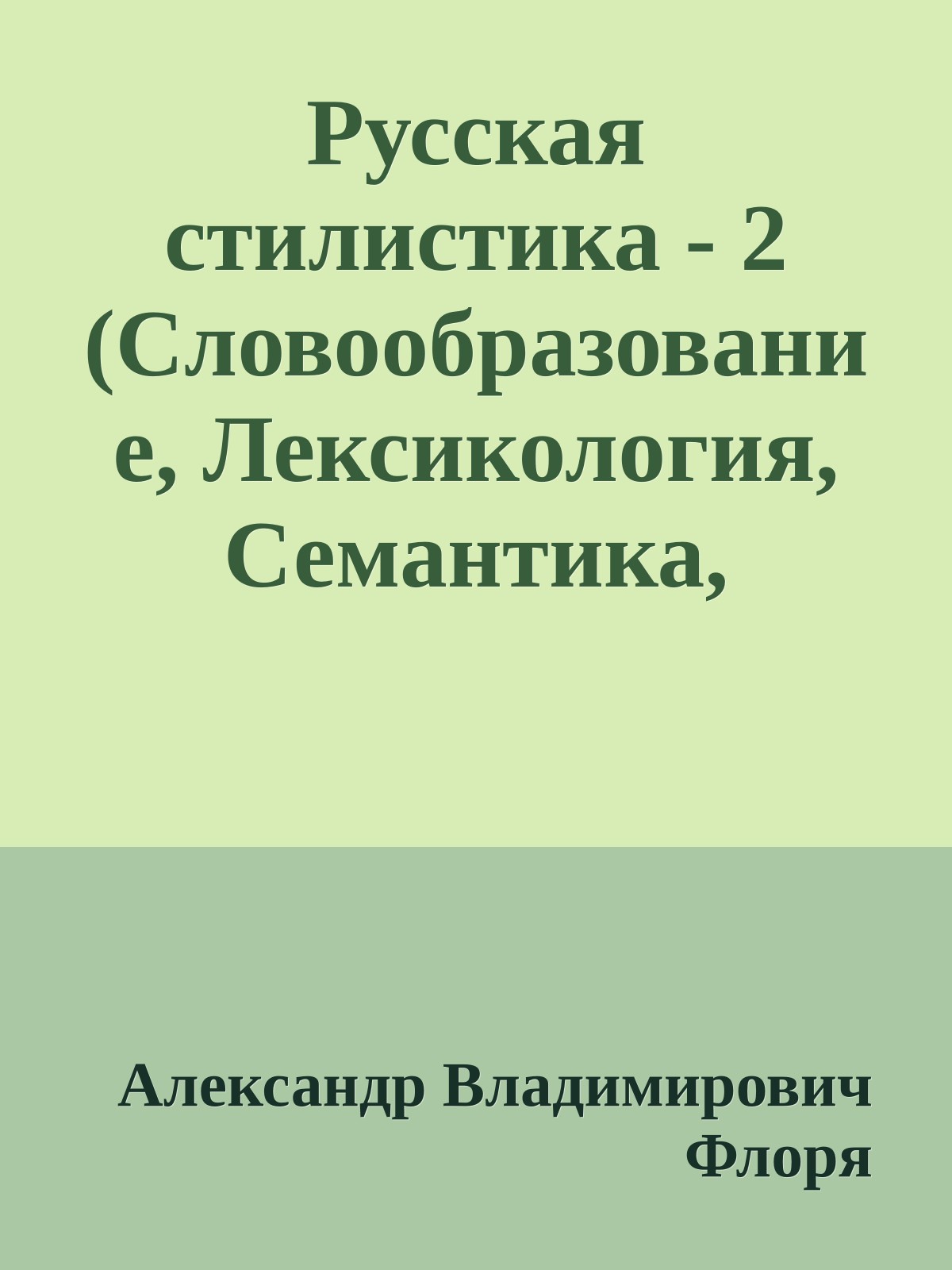 Русская стилистика - 2 (Словообразование, Лексикология, Семантика,

Александр Владимирович Флоря